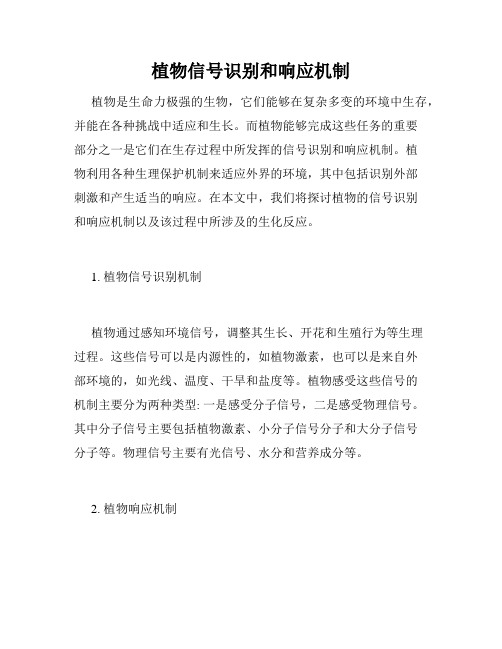 植物信号识别和响应机制

植物是生命力极强的生物，它们能够在复杂多变的环境中生存，并能在各种挑战中适应和生长。而植物能够完成这些任务的重要部分之一是它们在生存过程中所发挥的信号识别和响应机制。植物利用各种生理保护机制来适应外界的环境，其中包括识别外部刺激和产生适当的响应。在本文中，我们将探讨植物的信号识别和响应机制以及该过程中所涉及的生化反应。

1. 植物信号识别机制

植物通过感知环境信号，调整其生长、开花和生殖行为等生理过程。这些信号可以是内源性的，如植物激素，也可以是来自外部环境的，如光线、温度、干旱和盐度等。植物感受这些信号的机制主要分为两种类型: 一是感受分子信号，二是感受物理信号。其中分子信号主要包括植物激素、小分子信号分子和大分子信号分子等。物理信号主要有光信号、水分和营养成分等。

2. 植物响应机制